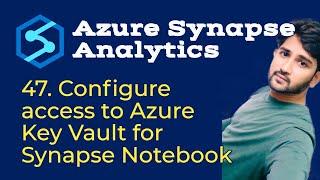 Azure Synapse Analytics

47. Configure access to Azure Key Vault for Synapse Notebook